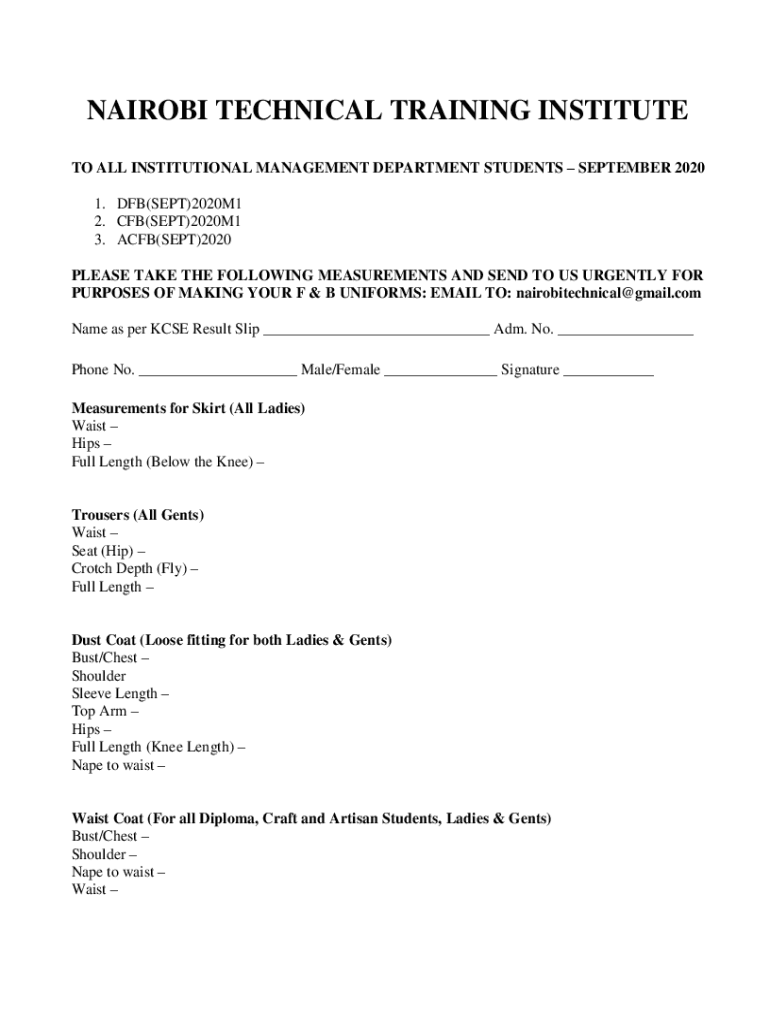 NAIROBI TECHNICAL TRAINING INSTITUTE

TO ALL INSTITUTIONAL MANAGEMENT DEPARTMENT STUDENTS – SEPTEMBER 2020

1. DFB(SEPT)2020M1
2. CFB(SEPT)2020M1
3. ACFB(SEPT)2020

PLEASE TAKE THE FOLLOWING MEASUREMENTS AND SEND TO US URGENTLY FOR PURPOSES OF MAKING YOUR F & B UNIFORMS: EMAIL TO: nairobitechnical@gmail.com

Name as per KCSE Result Slip ______________________________ Adm. No. __________________

Phone No. _____________________ Male/Female _______________ Signature ____________

Measurements for Skirt (All Ladies)
Waist –
Hips –
Full Length (Below the Knee) –

Trousers (All Gents)
Waist –
Seat (Hip) –
Crotch Depth (Fly) –
Full Length –

Dust Coat (Loose fitting for both Ladies & Gents)
Bust/Chest –
Shoulder
Sleeve Length –
Top Arm –
Hips –
Full Length (Knee Length) –
Nape to waist –

Waist Coat (For all Diploma, Craft and Artisan Students, Ladies & Gents)
Bust/Chest –
Shoulder –
Nape to waist –
Waist –